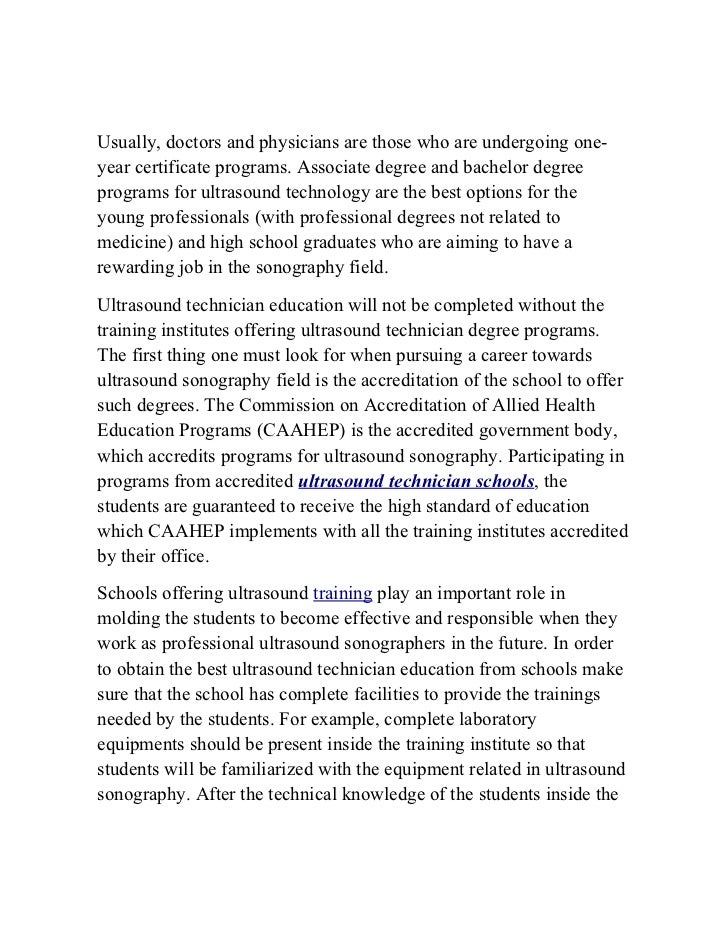 Usually, doctors and physicians are those who are undergoing one-year certificate programs. Associate degree and bachelor degree programs for ultrasound technology are the best options for the young professionals (with professional degrees not related to medicine) and high school graduates who are aiming to have a rewarding job in the sonography field.

Ultrasound technician education will not be completed without the training institutes offering ultrasound technician degree programs. The first thing one must look for when pursuing a career towards ultrasound sonography field is the accreditation of the school to offer such degrees. The Commission on Accreditation of Allied Health Education Programs (CAAHEP) is the accredited government body, which accredits programs for ultrasound sonography. Participating in programs from accredited ultrasound technician schools, the students are guaranteed to receive the high standard of education which CAAHEP implements with all the training institutes accredited by their office.

Schools offering ultrasound training play an important role in molding the students to become effective and responsible when they work as professional ultrasound sonographers in the future. In order to obtain the best ultrasound technician education from schools make sure that the school has complete facilities to provide the trainings needed by the students. For example, complete laboratory equipments should be present inside the training institute so that students will be familiarized with the equipment related in ultrasound sonography. After the technical knowledge of the students inside the